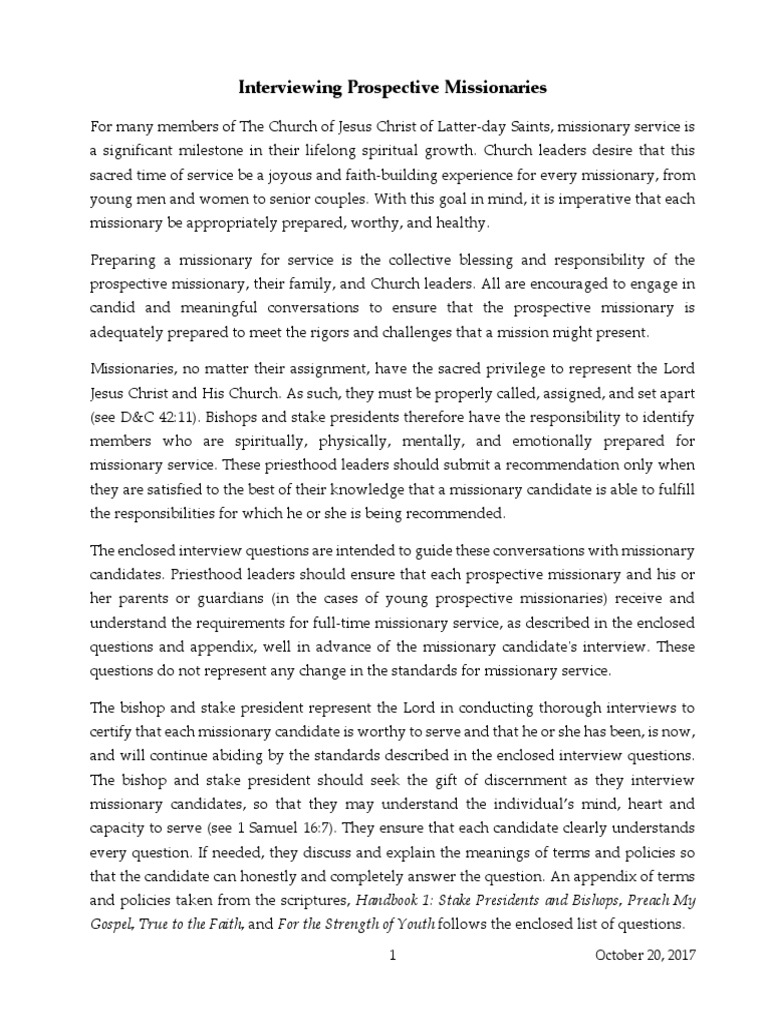 Interviewing Prospective Missionaries

For many members of The Church of Jesus Christ of Latter-day Saints, missionary service is a significant milestone in their lifelong spiritual growth. Church leaders desire that this sacred time of service be a joyous and faith-building experience for every missionary, from young men and women to senior couples. With this goal in mind, it is imperative that each missionary be appropriately prepared, worthy, and healthy.

Preparing a missionary for service is the collective blessing and responsibility of the prospective missionary, their family, and Church leaders. All are encouraged to engage in candid and meaningful conversations to ensure that the prospective missionary is adequately prepared to meet the rigors and challenges that a mission might present.

Missionaries, no matter their assignment, have the sacred privilege to represent the Lord Jesus Christ and His Church. As such, they must be properly called, assigned, and set apart (see D&C 42:11). Bishops and stake presidents therefore have the responsibility to identify members who are spiritually, physically, mentally, and emotionally prepared for missionary service. These priesthood leaders should submit a recommendation only when they are satisfied to the best of their knowledge that a missionary candidate is able to fulfill the responsibilities for which he or she is being recommended.

The enclosed interview questions are intended to guide these conversations with missionary candidates. Priesthood leaders should ensure that each prospective missionary and his or her parents or guardians (in the cases of young prospective missionaries) receive and understand the requirements for full-time missionary service, as described in the enclosed questions and appendix, well in advance of the missionary candidate's interview. These questions do not represent any change in the standards for missionary service.

The bishop and stake president represent the Lord in conducting thorough interviews to certify that each missionary candidate is worthy to serve and that he or she has been, is now, and will continue abiding by the standards described in the enclosed interview questions. The bishop and stake president should seek the gift of discernment as they interview missionary candidates, so that they may understand the individual's mind, heart and capacity to serve (see 1 Samuel 16:7). They ensure that each candidate clearly understands every question. If needed, they discuss and explain the meanings of terms and policies so that the candidate can honestly and completely answer the question. An appendix of terms and policies taken from the scriptures, Handbook 1: Stake Presidents and Bishops, Preach My Gospel, True to the Faith, and For the Strength of Youth follows the enclosed list of questions.

1

October 20, 2017